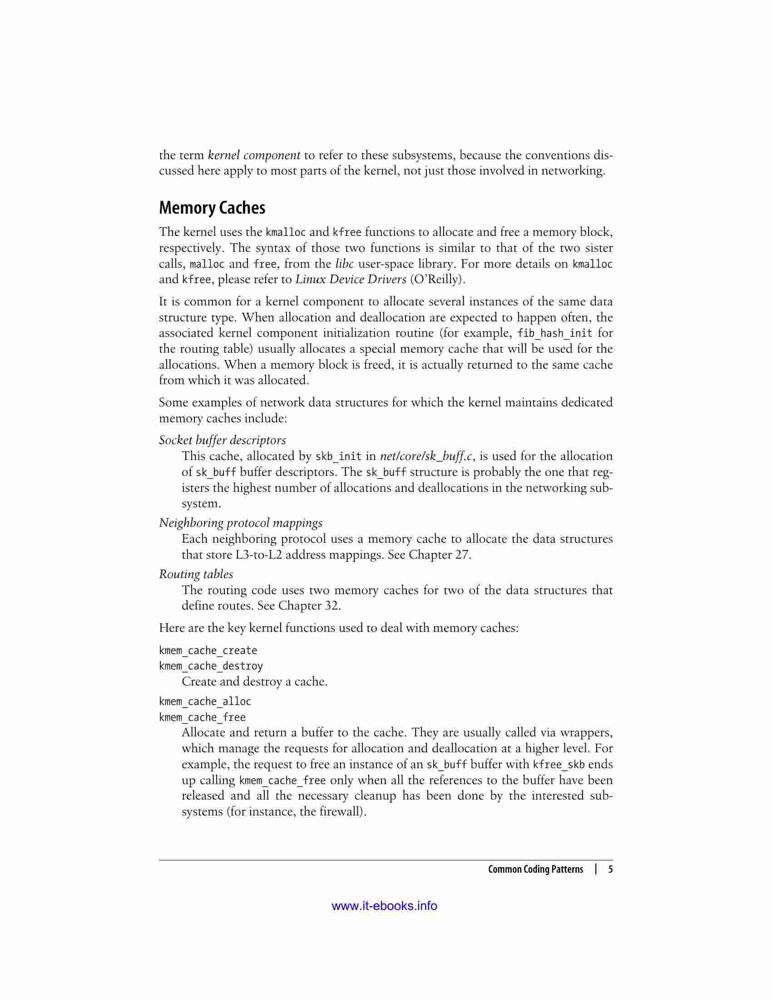 the term kernel component to refer to these subsystems, because the conventions discussed here apply to most parts of the kernel, not just those involved in networking.

Memory Caches

The kernel uses the kmalloc and kfree functions to allocate and free a memory block, respectively. The syntax of those two functions is similar to that of the two sister calls, malloc and free, from the libc user-space library. For more details on kmalloc and kfree, please refer to Linux Device Drivers (O'Reilly).

It is common for a kernel component to allocate several instances of the same data structure type. When allocation and deallocation are expected to happen often, the associated kernel component initialization routine (for example, fib_hash_init for the routing table) usually allocates a special memory cache that will be used for the allocations. When a memory block is freed, it is actually returned to the same cache from which it was allocated.

Some examples of network data structures for which the kernel maintains dedicated memory caches include:

Socket buffer descriptors
This cache, allocated by skb_init in net/core/sk_buff.c, is used for the allocation of sk_buff buffer descriptors. The sk_buff structure is probably the one that registers the highest number of allocations and deallocations in the networking subsystem.

Neighboring protocol mappings
Each neighboring protocol uses a memory cache to allocate the data structures that store L3-to-L2 address mappings. See Chapter 27.

Routing tables
The routing code uses two memory caches for two of the data structures that define routes. See Chapter 32.

Here are the key kernel functions used to deal with memory caches:

kmem_cache_create
kmem_cache_destroy
Create and destroy a cache.

kmem_cache_alloc
kmem_cache_free
Allocate and return a buffer to the cache. They are usually called via wrappers, which manage the requests for allocation and deallocation at a higher level. For example, the request to free an instance of an sk_buff buffer with kfree_skb ends up calling kmem_cache_free only when all the references to the buffer have been released and all the necessary cleanup has been done by the interested subsystems (for instance, the firewall).

Common Coding Patterns | 5

www.it-ebooks.info